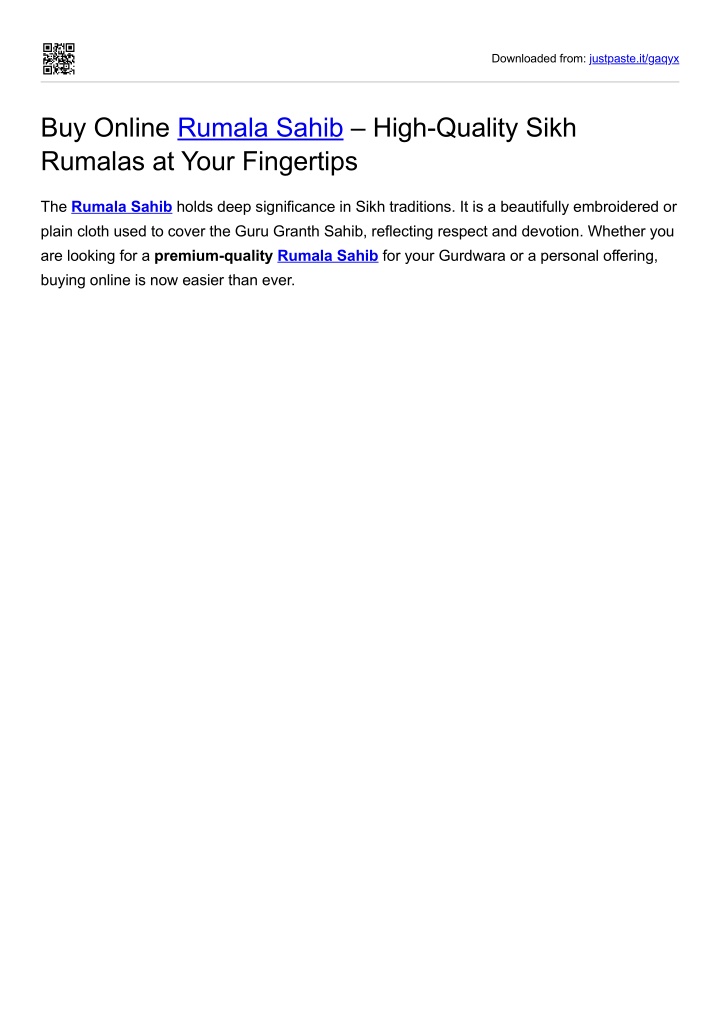 Downloaded from: justpaste.it/gaqyx

Buy Online Rumala Sahib – High-Quality Sikh Rumalas at Your Fingertips

The Rumala Sahib holds deep significance in Sikh traditions. It is a beautifully embroidered or plain cloth used to cover the Guru Granth Sahib, reflecting respect and devotion. Whether you are looking for a premium-quality Rumala Sahib for your Gurdwara or a personal offering, buying online is now easier than ever.